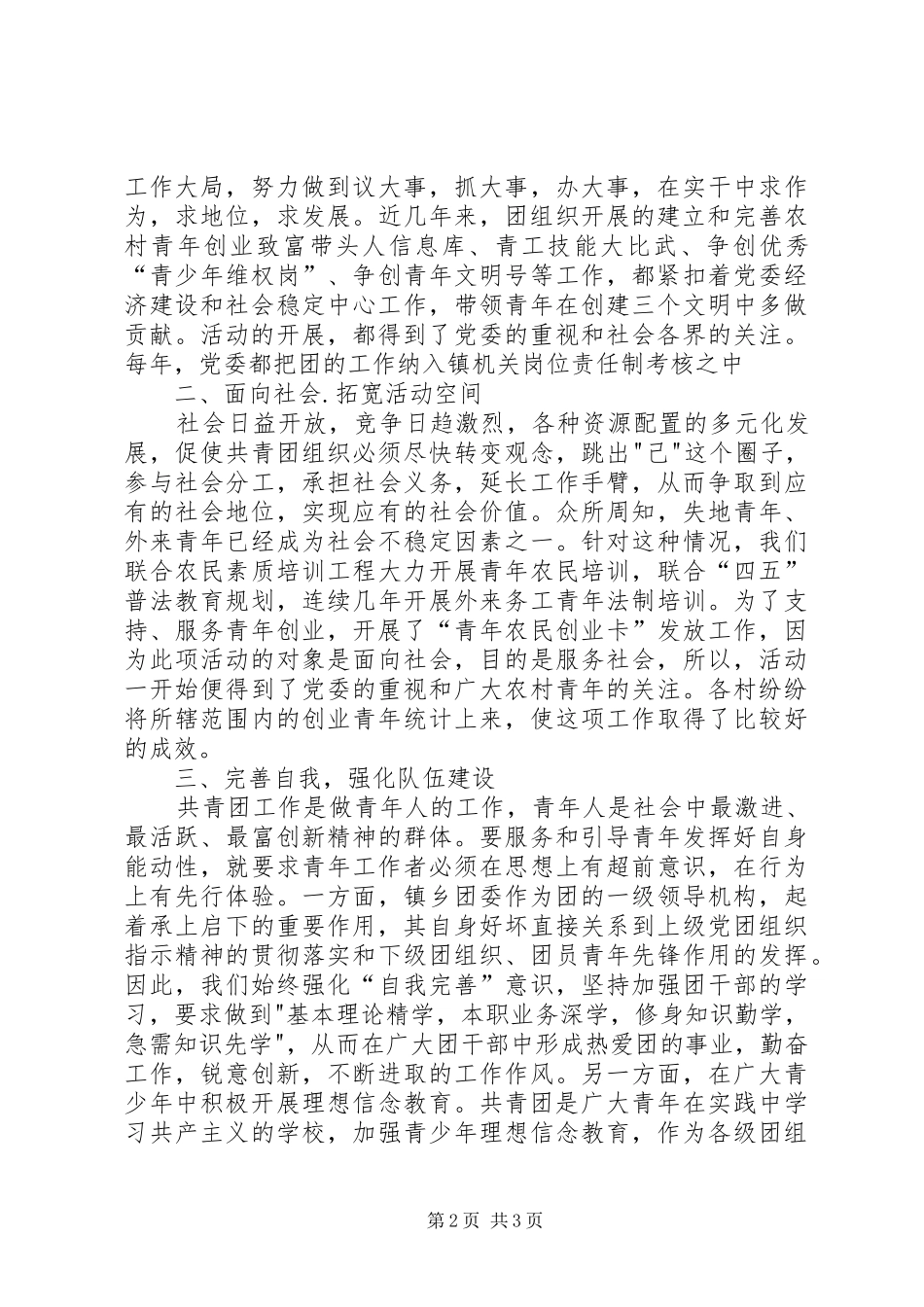 工作大局，努力做到议大事，抓大事，办大事，在实干中求作为，求地位，求发展。近几年来，团组织开展的建立和完善农村青年创业致富带头人信息库、青工技能大比武、争创优秀“青少年维权岗”、争创青年文明号等工作，都紧扣着党委经济建设和社会稳定中心工作，带领青年在创建三个文明中多做贡献。活动的开展，都得到了党委的重视和社会各界的关注。每年，党委都把团的工作纳入镇机关岗位责任制考核之中

二、面向社会.拓宽活动空间

社会日益开放，竞争日趋激烈，各种资源配置的多元化发展，促使共青团组织必须尽快转变观念，跳出"己"这个圈子，参与社会分工，承担社会义务，延长工作手臂，从而争取到应有的社会地位，实现应有的社会价值。众所周知，失地青年、外来青年已经成为社会不稳定因素之一。针对这种情况，我们联合农民素质培训工程大力开展青年农民培训，联合“四五”普法教育规划，连续几年开展外来务工青年法制培训。为了支持、服务青年创业，开展了“青年农民创业卡”发放工作，因为此项活动的对象是面向社会，目的是服务社会，所以，活动一开始便得到了党委的重视和广大农村青年的关注。各村纷纷将所辖范围内的创业青年统计上来，使这项工作取得了比较好的成效。

三、完善自我，强化队伍建设

共青团工作是做青年人的工作，青年人是社会中最激进、最活跃、最富创新精神的群体。要服务和引导青年发挥好自身能动性，就要求青年工作者必须在思想上有超前意识，在行为上有先行体验。一方面，镇乡团委作为团的一级领导机构，起着承上启下的重要作用，其自身好坏直接关系到上级党团组织指示精神的贯彻落实和下级团组织、团员青年先锋作用的发挥。因此，我们始终强化“自我完善”意识，坚持加强团干部的学习，要求做到"基本理论精学，本职业务深学，修身知识勤学，急需知识先学"，从而在广大团干部中形成热爱团的事业，勤奋工作，锐意创新，不断进取的工作作风。另一方面，在广大青少年中积极开展理想信念教育。共青团是广大青年在实践中学习共产主义的学校，加强青少年理想信念教育，作为各级团组

第2页 共3页